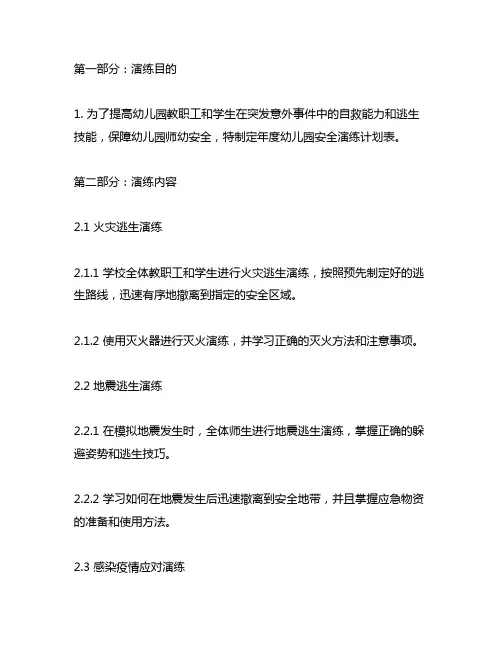 第一部分：演练目的

1. 为了提高幼儿园教职工和学生在突发意外事件中的自救能力和逃生技能，保障幼儿园师幼安全，特制定年度幼儿园安全演练计划表。

第二部分：演练内容

2.1 火灾逃生演练

2.1.1 学校全体教职工和学生进行火灾逃生演练，按照预先制定好的逃生路线，迅速有序地撤离到指定的安全区域。

2.1.2 使用灭火器进行灭火演练，并学习正确的灭火方法和注意事项。

2.2 地震逃生演练

2.2.1 在模拟地震发生时，全体师生进行地震逃生演练，掌握正确的躲避姿势和逃生技巧。

2.2.2 学习如何在地震发生后迅速撤离到安全地带，并且掌握应急物资的准备和使用方法。

2.3 感染疫情应对演练